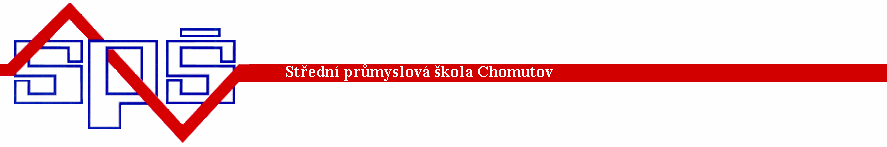 SPŠ

Střední průmyslová škola Chomutov